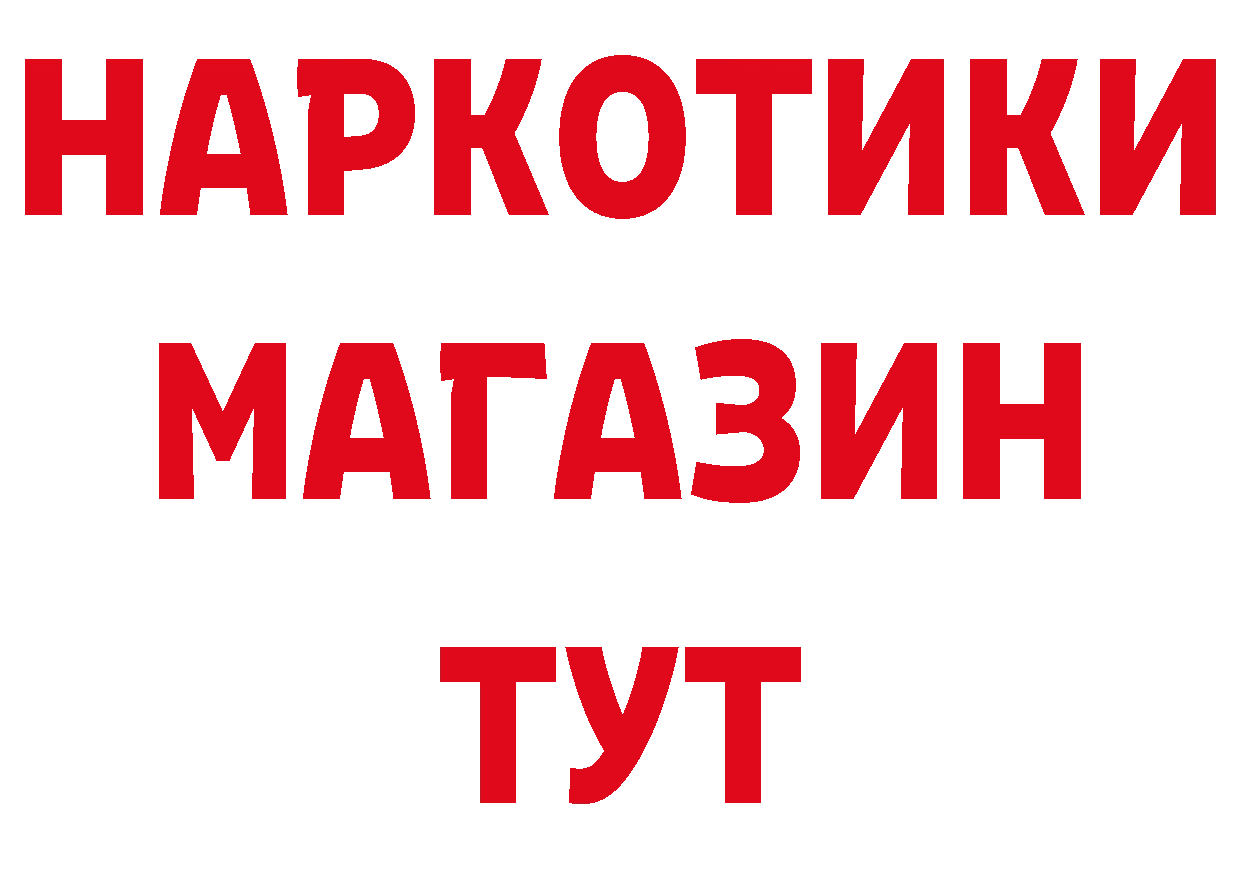 НАРКОТИКИ
МАГАЗИН
ТУТ